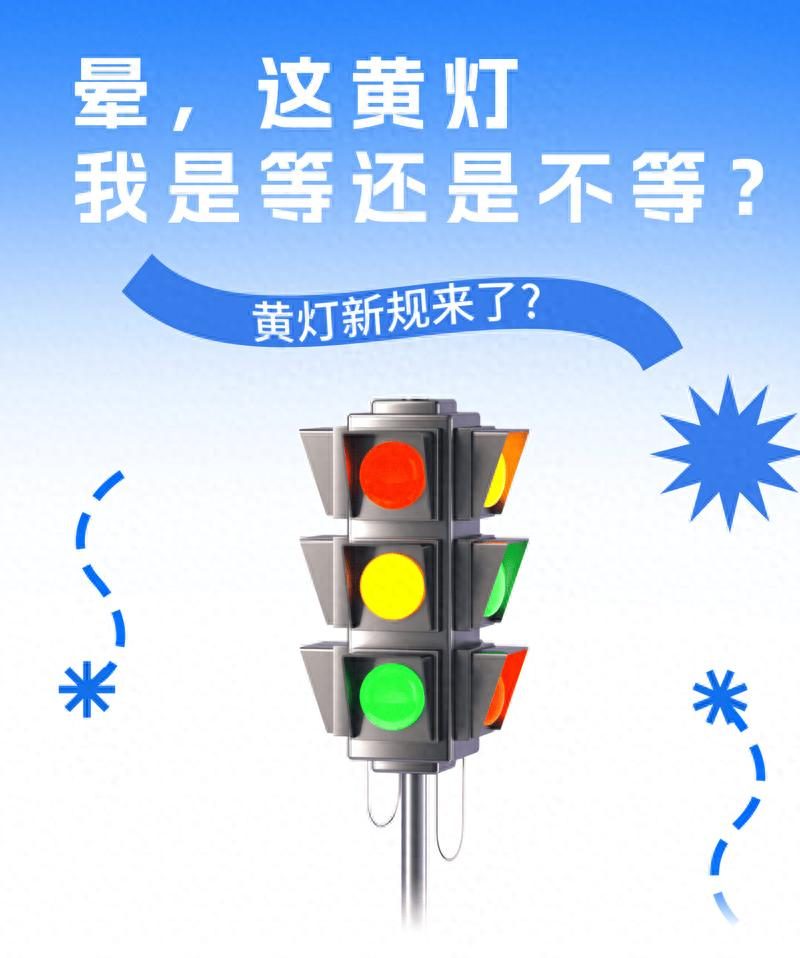 晕，这黄灯
我是等还是不等？

黄灯新规来了？